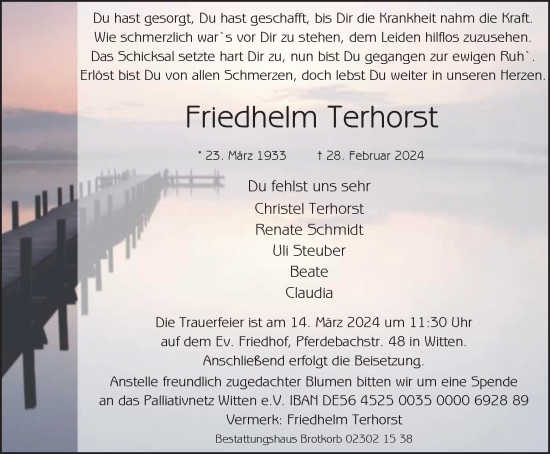 Du hast gesorgt, Du hast geschafft, bis Dir die Krankheit nahm die Kraft.
Wie schmerzlich war`s vor Dir zu stehen, dem Leiden hilflos zuzusehen.
Das Schicksal setzte hart Dir zu, nun bist Du gegangen zur ewigen Ruh`.
Erlöst bist Du von allen Schmerzen, doch lebst Du weiter in unseren Herzen.

Friedhelm Terhorst

* 23. März 1933 † 28. Februar 2024

Du fehlst uns sehr
Christel Terhorst
Renate Schmidt
Uli Steuber
Beate
Claudia

Die Trauerfeier ist am 14. März 2024 um 11:30 Uhr
auf dem Ev. Friedhof, Pferdebachstr. 48 in Witten.
Anschließend erfolgt die Beisetzung.
Anstelle freundlich zugedachter Blumen bitten wir um eine Spende
an das Palliativnetz Witten e.V. IBAN DE56 4525 0035 0000 6928 89
Vermerk: Friedhelm Terhorst

Bestattungshaus Brotkorb 02302 15 38